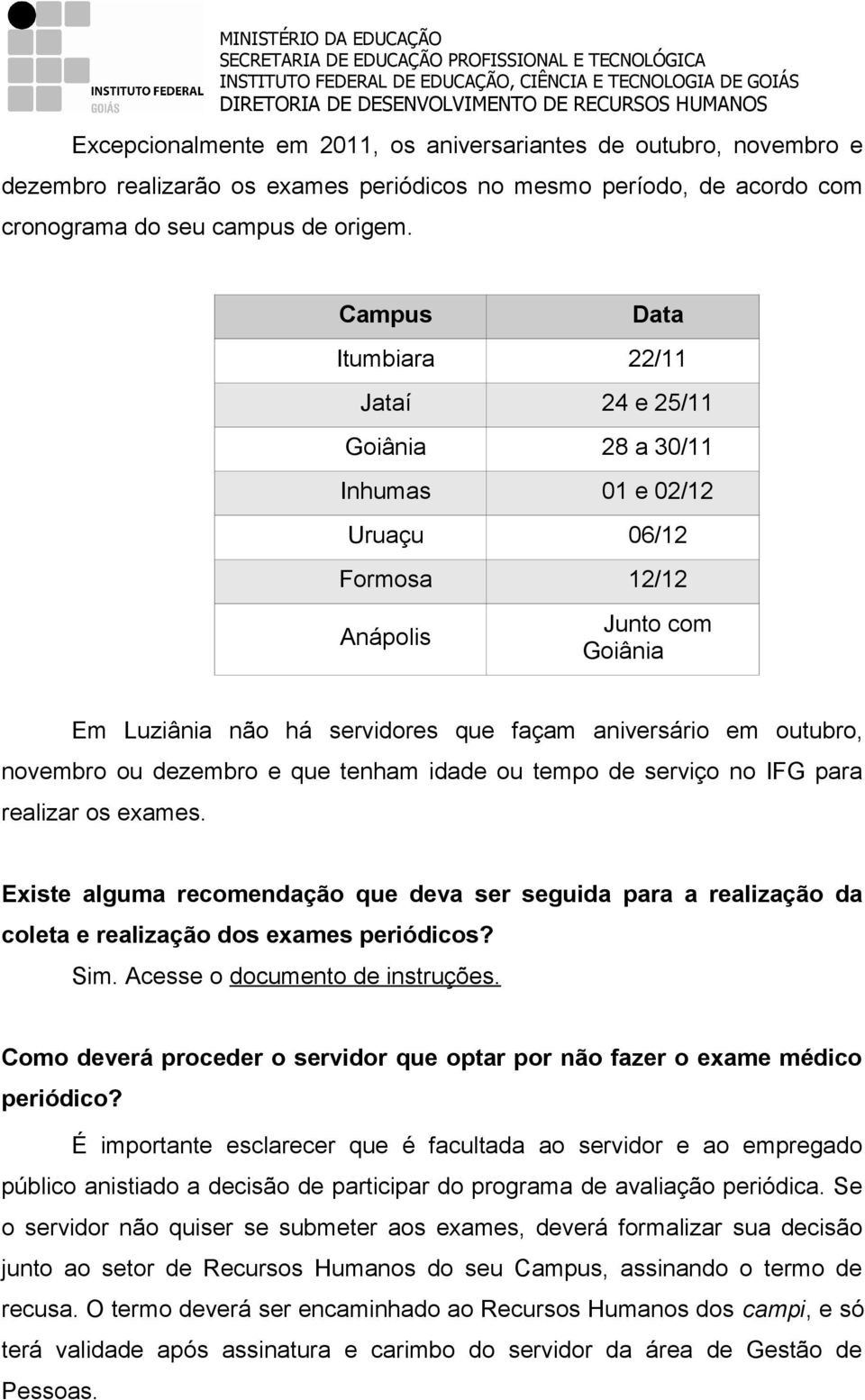 INSTITUTO FEDERAL
GOIÁS

MINISTÉRIO DA EDUCAÇÃO
SECRETARIA DE EDUCAÇÃO PROFISSIONAL E TECNOLÓGICA
INSTITUTO FEDERAL DE EDUCAÇÃO, CIÊNCIA E TECNOLOGIA DE GOIÁS
DIRETORIA DE DESENVOLVIMENTO DE RECURSOS HUMANOS

Excepcionalmente em 2011, os aniversariantes de outubro, novembro e dezembro realizarão os exames periódicos no mesmo período, de acordo com cronograma do seu campus de origem.

| Campus | Data |
|---|---|
| Itumbiara | 22/11 |
| Jataí | 24 e 25/11 |
| Goiânia | 28 a 30/11 |
| Inhumas | 01 e 02/12 |
| Uruaçu | 06/12 |
| Formosa | 12/12 |
| Anápolis | Junto com Goiânia |

Em Luziânia não há servidores que façam aniversário em outubro, novembro ou dezembro e que tenham idade ou tempo de serviço no IFG para realizar os exames.

Existe alguma recomendação que deva ser seguida para a realização da coleta e realização dos exames periódicos?
Sim. Acesse o documento de instruções.

Como deverá proceder o servidor que optar por não fazer o exame médico periódico?
É importante esclarecer que é facultada ao servidor e ao empregado público anistiado a decisão de participar do programa de avaliação periódica. Se o servidor não quiser se submeter aos exames, deverá formalizar sua decisão junto ao setor de Recursos Humanos do seu Campus, assinando o termo de recusa. O termo deverá ser encaminhado ao Recursos Humanos dos campi, e só terá validade após assinatura e carimbo do servidor da área de Gestão de Pessoas.